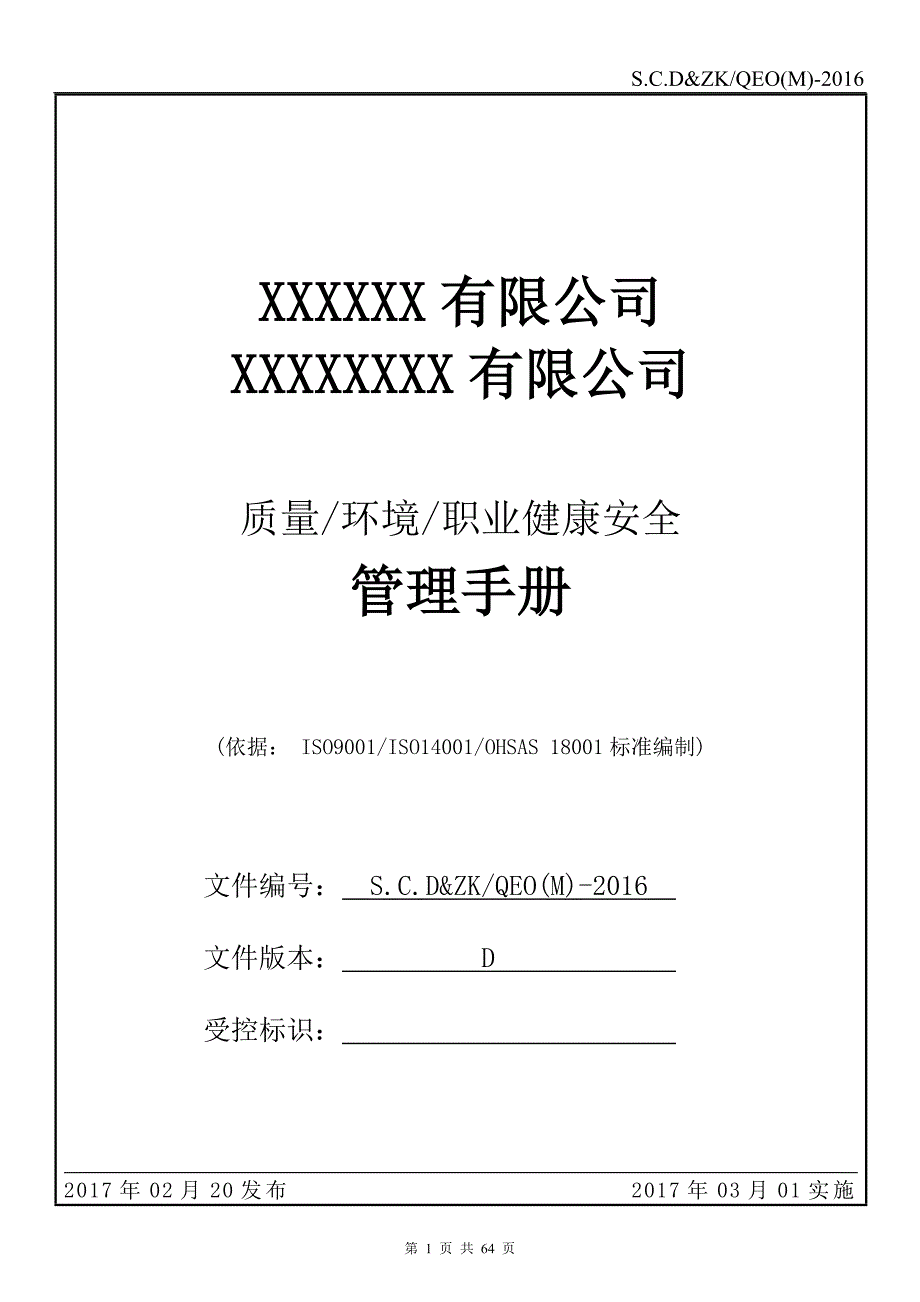 S.C.D&ZK/QEO(M)-2016

XXXXXX 有限公司
XXXXXXXX 有限公司

质量/环境/职业健康安全

管理手册

（依据： ISO9001/ISO14001/OHSAS 18001 标准编制）

文件编号： S.C.D&ZK/QEO(M)-2016

文件版本： D

受控标识：

2017 年 02 月 20 发布

2017 年 03 月 01 实施

第 1 页 共 64 页